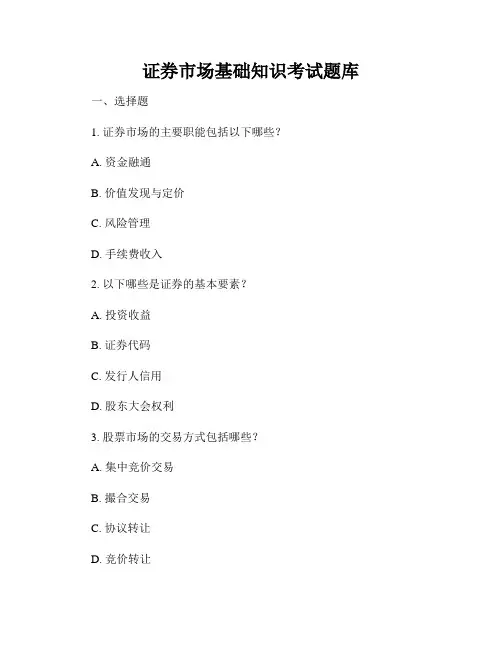 证券市场基础知识考试题库

一、选择题

1. 证券市场的主要职能包括以下哪些？

A. 资金融通

B. 价值发现与定价

C. 风险管理

D. 手续费收入

2. 以下哪些是证券的基本要素？

A. 投资收益

B. 证券代码

C. 发行人信用

D. 股东大会权利

3. 股票市场的交易方式包括哪些？

A. 集中竞价交易

B. 撮合交易

C. 协议转让

D. 竞价转让